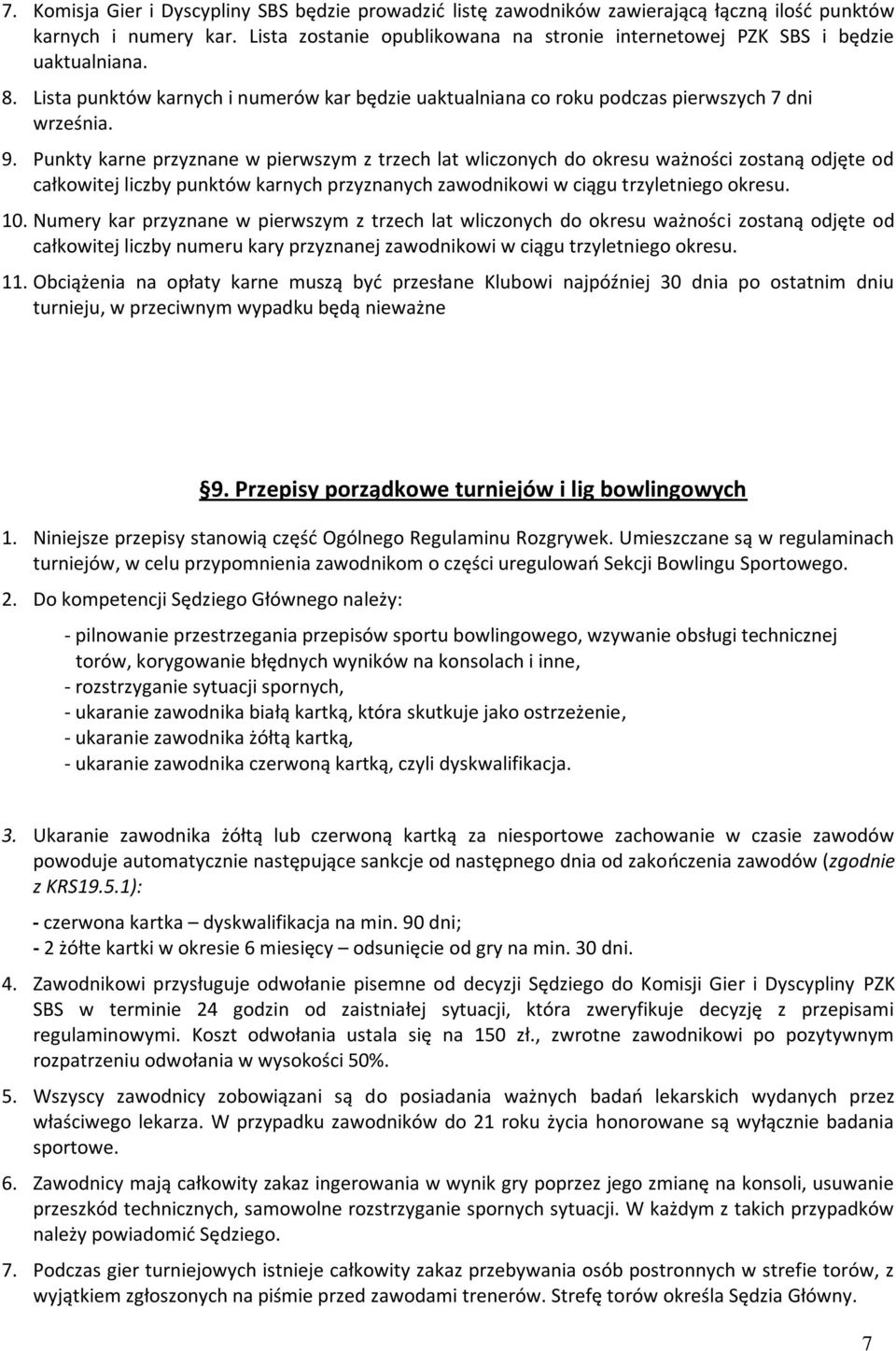 7. Komisja Gier i Dyscypliny SBS będzie prowadzić listę zawodników zawierającą łączną ilość punktów karnych i numery kar. Lista zostanie opublikowana na stronie internetowej PZK SBS i będzie uaktualniana.

8. Lista punktów karnych i numerów kar będzie uaktualniana co roku podczas pierwszych 7 dni września.

9. Punkty karne przyznane w pierwszym z trzech lat wliczonych do okresu ważności zostaną odjęte od całkowitej liczby punktów karnych przyznanych zawodnikowi w ciągu trzyletniego okresu.

10. Numery kar przyznane w pierwszym z trzech lat wliczonych do okresu ważności zostaną odjęte od całkowitej liczby numeru kary przyznanej zawodnikowi w ciągu trzyletniego okresu.

11. Obciążenia na opłaty karne muszą być przesłane Klubowi najpóźniej 30 dnia po ostatnim dniu turnieju, w przeciwnym wypadku będą nieważne

§9. Przepisy porządkowe turniejów i lig bowlingowych

1. Niniejsze przepisy stanowią część Ogólnego Regulaminu Rozgrywek. Umieszczane są w regulaminach turniejów, w celu przypomnienia zawodnikom o części uregulowań Sekcji Bowlingu Sportowego.

2. Do kompetencji Sędziego Głównego należy:

- pilnowanie przestrzegania przepisów sportu bowlingowego, wzywanie obsługi technicznej torów, korygowanie błędnych wyników na konsolach i inne,
- rozstrzyganie sytuacji spornych,
- ukaranie zawodnika białą kartką, która skutkuje jako ostrzeżenie,
- ukaranie zawodnika żółtą kartką,
- ukaranie zawodnika czerwoną kartką, czyli dyskwalifikacja.

3. Ukaranie zawodnika żółtą lub czerwoną kartką za niesportowe zachowanie w czasie zawodów powoduje automatycznie następujące sankcje od następnego dnia od zakończenia zawodów (zgodnie z KRS19.5.1):

- czerwona kartka – dyskwalifikacja na min. 90 dni;
- 2 żółte kartki w okresie 6 miesięcy – odsunięcie od gry na min. 30 dni.

4. Zawodnikowi przysługuje odwołanie pisemne od decyzji Sędziego do Komisji Gier i Dyscypliny PZK SBS w terminie 24 godzin od zaistniałej sytuacji, która zweryfikuje decyzję z przepisami regulaminowymi. Koszt odwołania ustala się na 150 zł., zwrotne zawodnikowi po pozytywnym rozpatrzeniu odwołania w wysokości 50%.

5. Wszyscy zawodnicy zobowiązani są do posiadania ważnych badań lekarskich wydanych przez właściwego lekarza. W przypadku zawodników do 21 roku życia honorowane są wyłącznie badania sportowe.

6. Zawodnicy mają całkowity zakaz ingerowania w wynik gry poprzez jego zmianę na konsoli, usuwanie przeszkód technicznych, samowolne rozstrzyganie spornych sytuacji. W każdym z takich przypadków należy powiadomić Sędziego.

7. Podczas gier turniejowych istnieje całkowity zakaz przebywania osób postronnych w strefie torów, z wyjątkiem zgłoszonych na piśmie przed zawodami trenerów. Strefę torów określa Sędzia Główny.

7